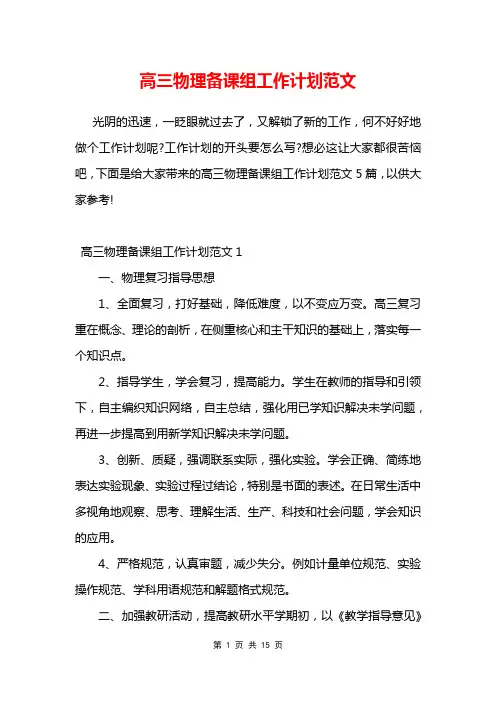 高三物理备课组工作计划范文

光阴的迅速，一眨眼就过去了，又解锁了新的工作，何不好好地做个工作计划呢?工作计划的开头要怎么写?想必这让大家都很苦恼吧，下面是给大家带来的高三物理备课组工作计划范文 5 篇，以供大家参考!

高三物理备课组工作计划范文 1

一、物理复习指导思想

1、全面复习，打好基础，降低难度，以不变应万变。高三复习重在概念、理论的剖析，在侧重核心和主干知识的基础上，落实每一个知识点。

2、指导学生，学会复习，提高能力。学生在教师的指导和引领下，自主编织知识网络，自主总结，强化用已学知识解决未学问题，再进一步提高到用新学知识解决未学问题。

3、创新、质疑，强调联系实际，强化实验。学会正确、简练地表达实验现象、实验过程过结论，特别是书面的表述。在日常生活中多视角地观察、思考、理解生活、生产、科技和社会问题，学会知识的应用。

4、严格规范，认真审题，减少失分。例如计量单位规范、实验操作规范、学科用语规范和解题格式规范。

二、加强教研活动，提高教研水平学期初，以《教学指导意见》

第 1 页 共 15 页